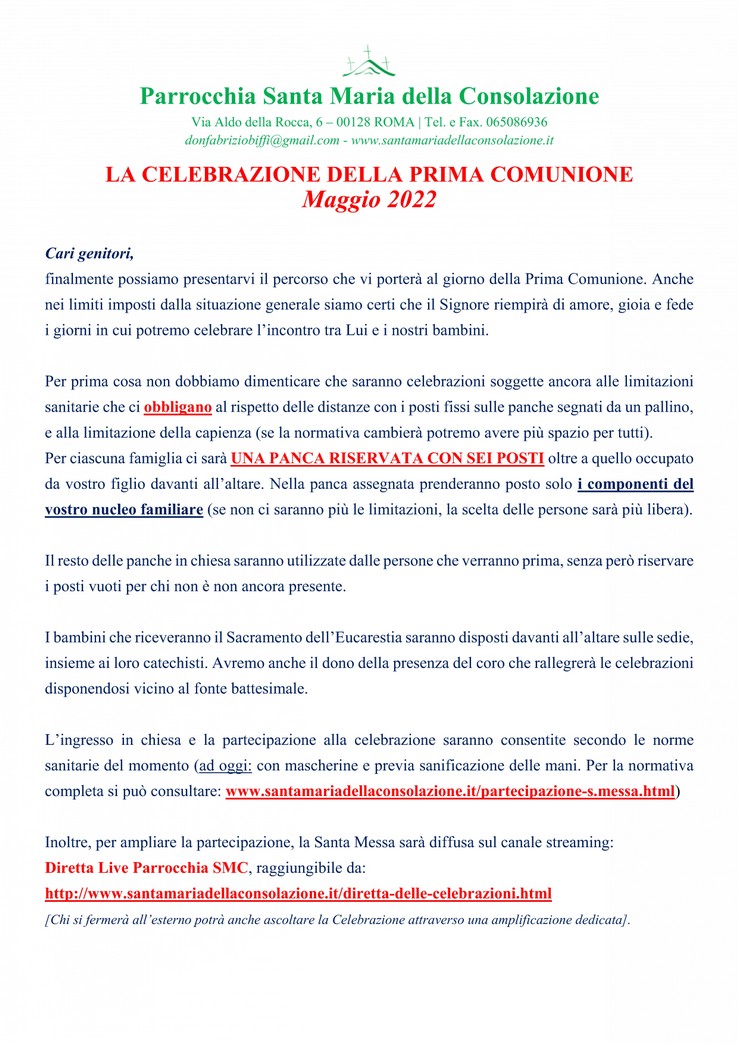 Parrocchia Santa Maria della Consolazione

Via Aldo della Rocca, 6 – 00128 ROMA | Tel. e Fax. 065086936
donfabriziobiffi@gmail.com - www.santamariadellaconsolazione.it

LA CELEBRAZIONE DELLA PRIMA COMUNIONE
Maggio 2022

Cari genitori,
finalmente possiamo presentarvi il percorso che vi porterà al giorno della Prima Comunione. Anche nei limiti imposti dalla situazione generale siamo certi che il Signore riempirà di amore, gioia e fede i giorni in cui potremo celebrare l'incontro tra Lui e i nostri bambini.

Per prima cosa non dobbiamo dimenticare che saranno celebrazioni soggette ancora alle limitazioni sanitarie che ci obbligano al rispetto delle distanze con i posti fissi sulle panche segnati da un pallino, e alla limitazione della capienza (se la normativa cambierà potremo avere più spazio per tutti).
Per ciascuna famiglia ci sarà UNA PANCA RISERVATA CON SEI POSTI oltre a quello occupato da vostro figlio davanti all'altare. Nella panca assegnata prenderanno posto solo i componenti del vostro nucleo familiare (se non ci saranno più le limitazioni, la scelta delle persone sarà più libera).

Il resto delle panche in chiesa saranno utilizzate dalle persone che verranno prima, senza però riservare i posti vuoti per chi non è non ancora presente.

I bambini che riceveranno il Sacramento dell'Eucarestia saranno disposti davanti all'altare sulle sedie, insieme ai loro catechisti. Avremo anche il dono della presenza del coro che rallegrerà le celebrazioni disponendosi vicino al fonte battesimale.

L'ingresso in chiesa e la partecipazione alla celebrazione saranno consentite secondo le norme sanitarie del momento (ad oggi: con mascherine e previa sanificazione delle mani. Per la normativa completa si può consultare: www.santamariadellaconsolazione.it/partecipazione-s.messa.html)

Inoltre, per ampliare la partecipazione, la Santa Messa sarà diffusa sul canale streaming:
Diretta Live Parrocchia SMC, raggiungibile da:
http://www.santamariadellaconsolazione.it/diretta-delle-celebrazioni.html
[Chi si fermerà all'esterno potrà anche ascoltare la Celebrazione attraverso una amplificazione dedicata].